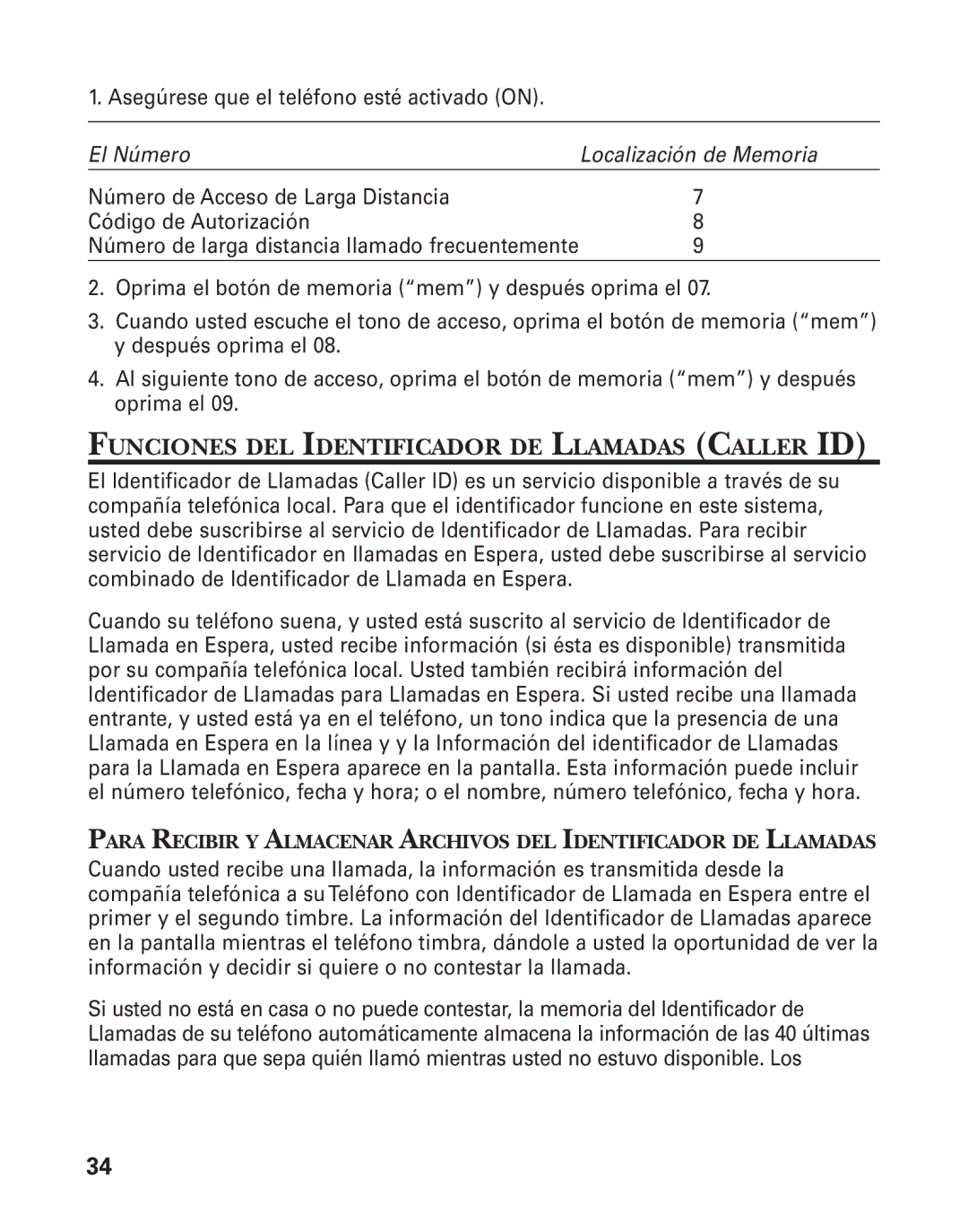 1. Asegúrese que el teléfono esté activado (ON).

| El Número | Localización de Memoria |
|---|---|
| Número de Acceso de Larga Distancia | 7 |
| Código de Autorización | 8 |
| Número de larga distancia llamado frecuentemente | 9 |

2. Oprima el botón de memoria (“mem”) y después oprima el 07.

3. Cuando usted escuche el tono de acceso, oprima el botón de memoria (“mem”) y después oprima el 08.

4. Al siguiente tono de acceso, oprima el botón de memoria (“mem”) y después oprima el 09.

FUNCIONES DEL IDENTIFICADOR DE LLAMADAS (CALLER ID)

El Identificador de Llamadas (Caller ID) es un servicio disponible a través de su compañía telefónica local. Para que el identificador funcione en este sistema, usted debe suscribirse al servicio de Identificador de Llamadas. Para recibir servicio de Identificador en llamadas en Espera, usted debe suscribirse al servicio combinado de Identificador de Llamada en Espera.

Cuando su teléfono suena, y usted está suscrito al servicio de Identificador de Llamada en Espera, usted recibe información (si ésta es disponible) transmitida por su compañía telefónica local. Usted también recibirá información del Identificador de Llamadas para Llamadas en Espera. Si usted recibe una llamada entrante, y usted está ya en el teléfono, un tono indica que la presencia de una Llamada en Espera en la línea y y la Información del identificador de Llamadas para la Llamada en Espera aparece en la pantalla. Esta información puede incluir el número telefónico, fecha y hora; o el nombre, número telefónico, fecha y hora.

PARA RECIBIR Y ALMACENAR ARCHIVOS DEL IDENTIFICADOR DE LLAMADAS

Cuando usted recibe una llamada, la información es transmitida desde la compañía telefónica a su Teléfono con Identificador de Llamada en Espera entre el primer y el segundo timbre. La información del Identificador de Llamadas aparece en la pantalla mientras el teléfono timbra, dándole a usted la oportunidad de ver la información y decidir si quiere o no contestar la llamada.

Si usted no está en casa o no puede contestar, la memoria del Identificador de Llamadas de su teléfono automáticamente almacena la información de las 40 últimas llamadas para que sepa quién llamó mientras usted no estuvo disponible. Los

34